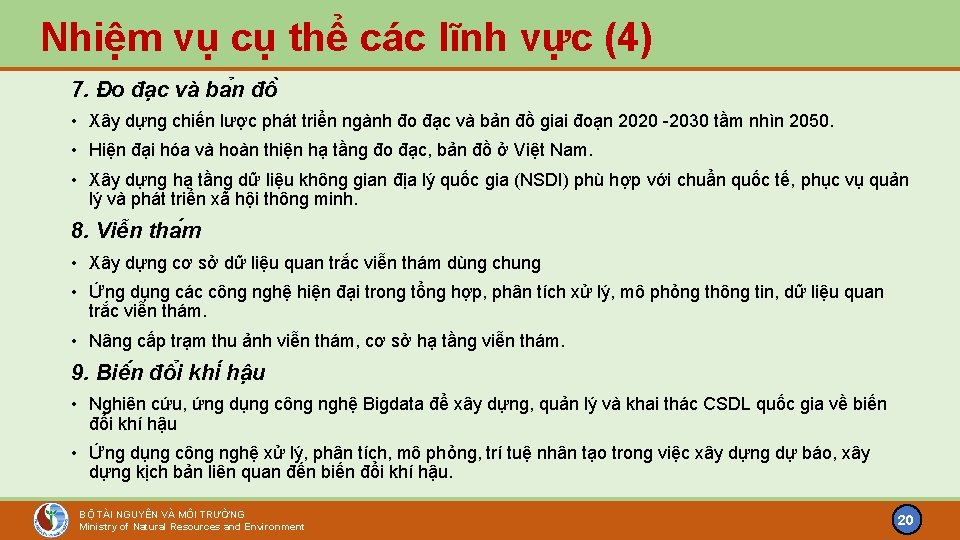 Nhiệm vụ cụ thể các lĩnh vực (4)

7. Đo đạc và bản đồ

• Xây dựng chiến lược phát triển ngành đo đạc và bản đồ giai đoạn 2020 -2030 tầm nhìn 2050.

• Hiện đại hóa và hoàn thiện hạ tầng đo đạc, bản đồ ở Việt Nam.

• Xây dựng hạ tầng dữ liệu không gian địa lý quốc gia (NSDI) phù hợp với chuẩn quốc tế, phục vụ quản lý và phát triển xã hội thông minh.

8. Viễn thám

• Xây dựng cơ sở dữ liệu quan trắc viễn thám dùng chung

• Ứng dụng các công nghệ hiện đại trong tổng hợp, phân tích xử lý, mô phỏng thông tin, dữ liệu quan trắc viễn thám.

• Nâng cấp trạm thu ảnh viễn thám, cơ sở hạ tầng viễn thám.

9. Biến đổi khí hậu

• Nghiên cứu, ứng dụng công nghệ Bigdata để xây dựng, quản lý và khai thác CSDL quốc gia về biến đổi khí hậu

• Ứng dụng công nghệ xử lý, phân tích, mô phỏng, trí tuệ nhân tạo trong việc xây dựng dự báo, xây dựng kịch bản liên quan đến biến đổi khí hậu.

BỘ TÀI NGUYÊN VÀ MÔI TRƯỜNG
Ministry of Natural Resources and Environment

20